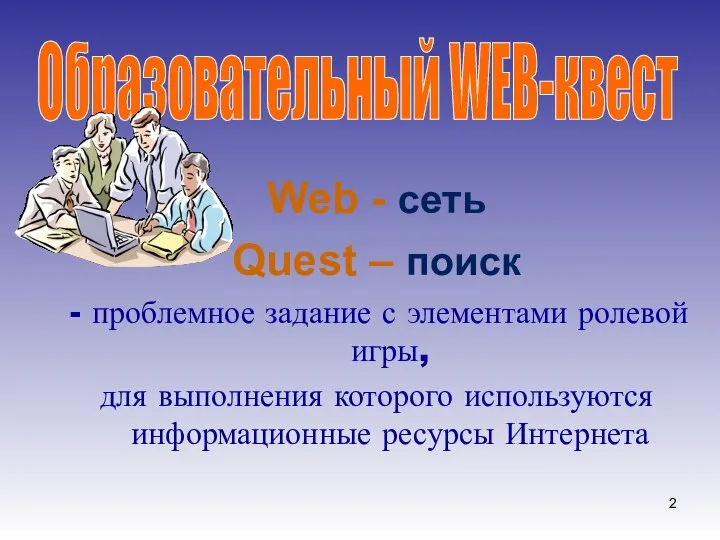 Образовательный WEB-квест

Web - сеть

Quest – поиск

- проблемное задание с элементами ролевой игры,

для выполнения которого используются информационные ресурсы Интернета

2